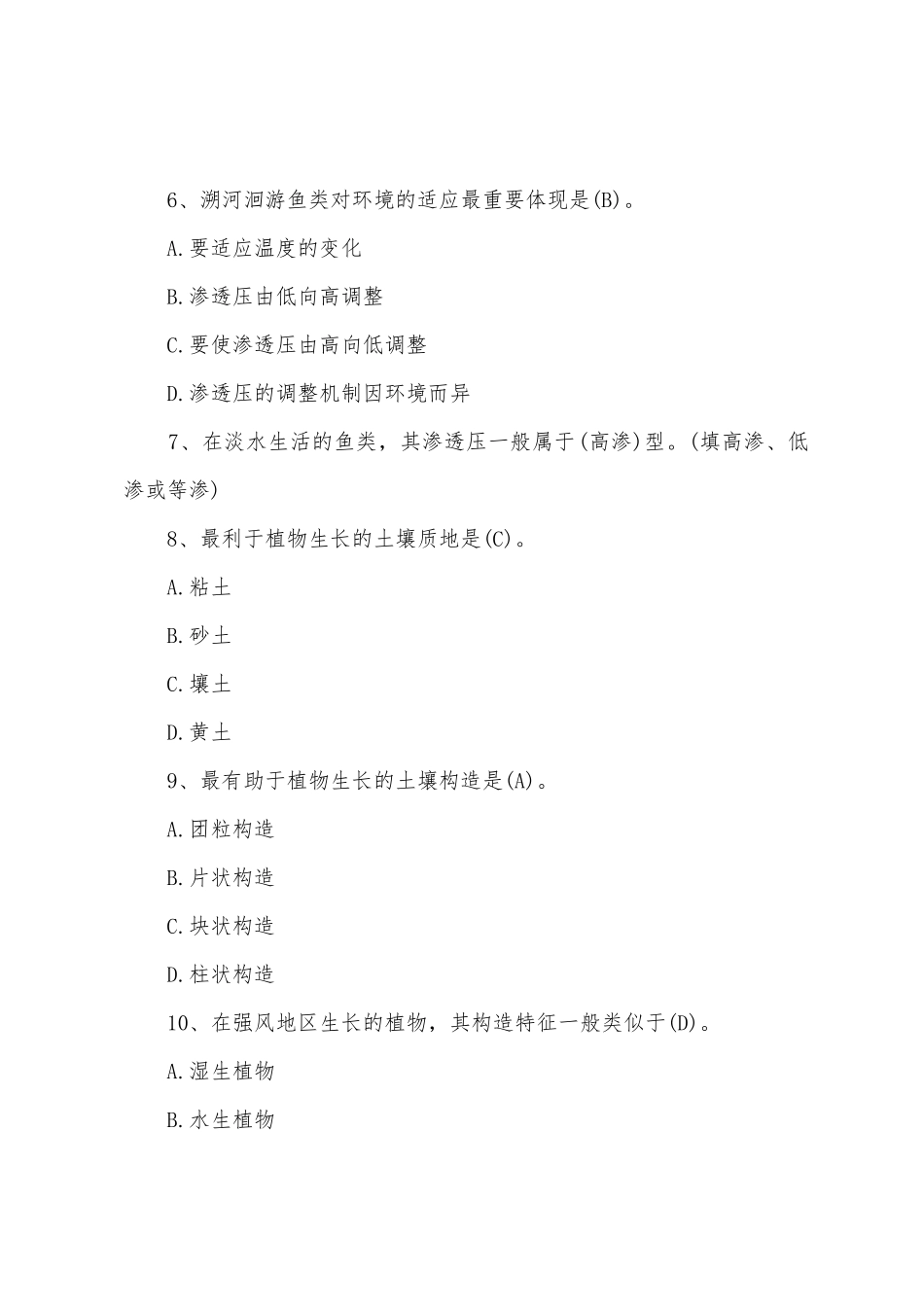 6、溯河洄游鱼类对环境的适应最重要体现是(B)。

A.要适应温度的变化

B.渗透压由低向高调整

C.要使渗透压由高向低调整

D.渗透压的调整机制因环境而异

7、在淡水生活的鱼类，其渗透压一般属于(高渗)型。(填高渗、低渗或等渗)

8、最利于植物生长的土壤质地是(C)。

A.粘土

B.砂土

C.壤土

D.黄土

9、最有助于植物生长的土壤构造是(A)。

A.团粒构造

B.片状构造

C.块状构造

D.柱状构造

10、在强风地区生长的植物，其构造特征一般类似于(D)。

A.湿生植物

B.水生植物